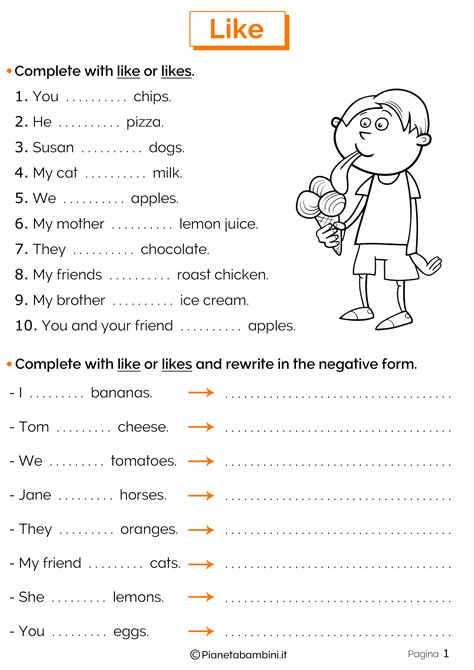 Like

• Complete with like or likes.

1. You .......... chips.
2. He .......... pizza.
3. Susan .......... dogs.
4. My cat .......... milk.
5. We .......... apples.
6. My mother .......... lemon juice.
7. They .......... chocolate.
8. My friends .......... roast chicken.
9. My brother .......... ice cream.
10. You and your friend .......... apples.

• Complete with like or likes and rewrite in the negative form.

- I ......... bananas. → ....................................
- Tom ......... cheese. → ....................................
- We ......... tomatoes. → ....................................
- Jane ......... horses. → ....................................
- They ......... oranges. → ....................................
- My friend ......... cats. → ....................................
- She ......... lemons. → ....................................
- You ......... eggs. → ....................................

©Pianetabambini.it

Pagina 1